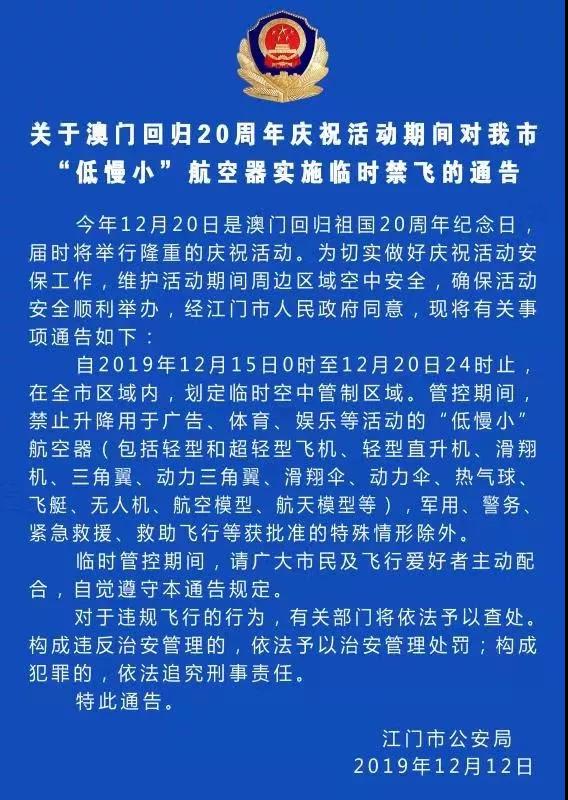 关于澳门回归20周年庆祝活动期间对我市“低慢小”航空器实施临时禁飞的通告

今年12月20日是澳门回归祖国20周年纪念日，届时将举行隆重的庆祝活动。为切实做好庆祝活动安保工作，维护活动期间周边区域空中安全，确保活动安全顺利举办，经江门市人民政府同意，现将有关事项通告如下：

自2019年12月15日0时至12月20日24时止，在全市区域内，划定临时空中管制区域。管控期间，禁止升降用于广告、体育、娱乐等活动的“低慢小”航空器（包括轻型和超轻型飞机、轻型直升机、滑翔机、三角翼、动力三角翼、滑翔伞、动力伞、热气球、飞艇、无人机、航空模型、航天模型等），军用、警务、紧急救援、救助飞行等获批准的特殊情形除外。

临时管控期间，请广大市民及飞行爱好者主动配合，自觉遵守本通告规定。

对于违规飞行的行为，有关部门将依法予以查处。构成违反治安管理的，依法予以治安管理处罚；构成犯罪的，依法追究刑事责任。

特此通告。

江门市公安局
2019年12月12日